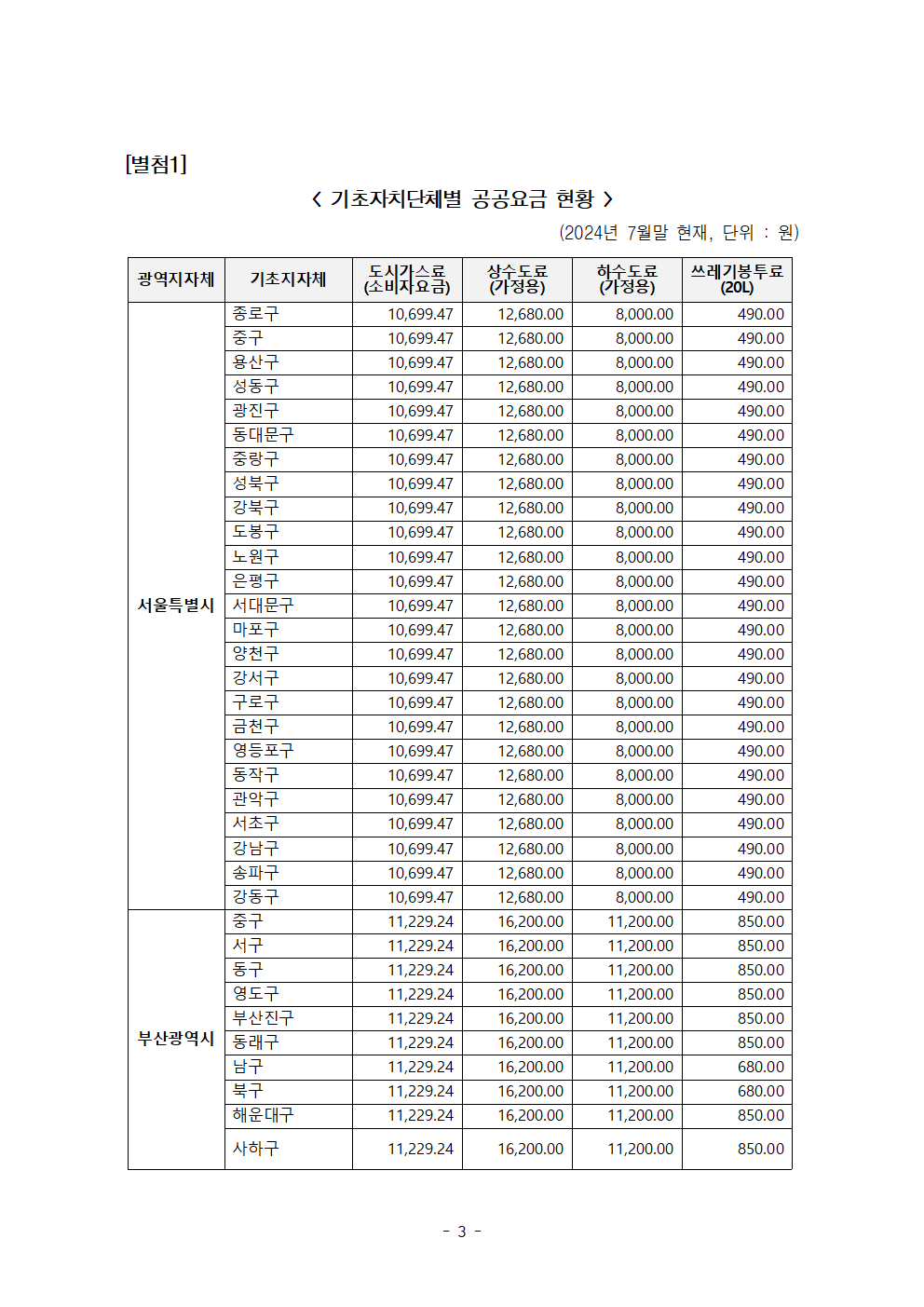 [별첨1]

< 기초자치단체별 공공요금 현황 >

(2024년 7월말 현재, 단위 : 원)

| 광역지자체 | 기초지자체 | 도시가스료 (소비자요금) | 상수도료 (가정용) | 하수도료 (가정용) | 쓰레기봉투료 (20L) |
|---|---|---|---|---|---|
| 서울특별시 | 종로구 | 10,699.47 | 12,680.00 | 8,000.00 | 490.00 |
| | 중구 | 10,699.47 | 12,680.00 | 8,000.00 | 490.00 |
| | 용산구 | 10,699.47 | 12,680.00 | 8,000.00 | 490.00 |
| | 성동구 | 10,699.47 | 12,680.00 | 8,000.00 | 490.00 |
| | 광진구 | 10,699.47 | 12,680.00 | 8,000.00 | 490.00 |
| | 동대문구 | 10,699.47 | 12,680.00 | 8,000.00 | 490.00 |
| | 중랑구 | 10,699.47 | 12,680.00 | 8,000.00 | 490.00 |
| | 성북구 | 10,699.47 | 12,680.00 | 8,000.00 | 490.00 |
| | 강북구 | 10,699.47 | 12,680.00 | 8,000.00 | 490.00 |
| | 도봉구 | 10,699.47 | 12,680.00 | 8,000.00 | 490.00 |
| | 노원구 | 10,699.47 | 12,680.00 | 8,000.00 | 490.00 |
| | 은평구 | 10,699.47 | 12,680.00 | 8,000.00 | 490.00 |
| | 서대문구 | 10,699.47 | 12,680.00 | 8,000.00 | 490.00 |
| | 마포구 | 10,699.47 | 12,680.00 | 8,000.00 | 490.00 |
| | 양천구 | 10,699.47 | 12,680.00 | 8,000.00 | 490.00 |
| | 강서구 | 10,699.47 | 12,680.00 | 8,000.00 | 490.00 |
| | 구로구 | 10,699.47 | 12,680.00 | 8,000.00 | 490.00 |
| | 금천구 | 10,699.47 | 12,680.00 | 8,000.00 | 490.00 |
| | 영등포구 | 10,699.47 | 12,680.00 | 8,000.00 | 490.00 |
| | 동작구 | 10,699.47 | 12,680.00 | 8,000.00 | 490.00 |
| | 관악구 | 10,699.47 | 12,680.00 | 8,000.00 | 490.00 |
| | 서초구 | 10,699.47 | 12,680.00 | 8,000.00 | 490.00 |
| | 강남구 | 10,699.47 | 12,680.00 | 8,000.00 | 490.00 |
| | 송파구 | 10,699.47 | 12,680.00 | 8,000.00 | 490.00 |
| | 강동구 | 10,699.47 | 12,680.00 | 8,000.00 | 490.00 |
| 부산광역시 | 중구 | 11,229.24 | 16,200.00 | 11,200.00 | 850.00 |
| | 서구 | 11,229.24 | 16,200.00 | 11,200.00 | 850.00 |
| | 동구 | 11,229.24 | 16,200.00 | 11,200.00 | 850.00 |
| | 영도구 | 11,229.24 | 16,200.00 | 11,200.00 | 850.00 |
| | 부산진구 | 11,229.24 | 16,200.00 | 11,200.00 | 850.00 |
| | 동래구 | 11,229.24 | 16,200.00 | 11,200.00 | 850.00 |
| | 남구 | 11,229.24 | 16,200.00 | 11,200.00 | 680.00 |
| | 북구 | 11,229.24 | 16,200.00 | 11,200.00 | 680.00 |
| | 해운대구 | 11,229.24 | 16,200.00 | 11,200.00 | 850.00 |
| | 사하구 | 11,229.24 | 16,200.00 | 11,200.00 | 850.00 |

- 3 -